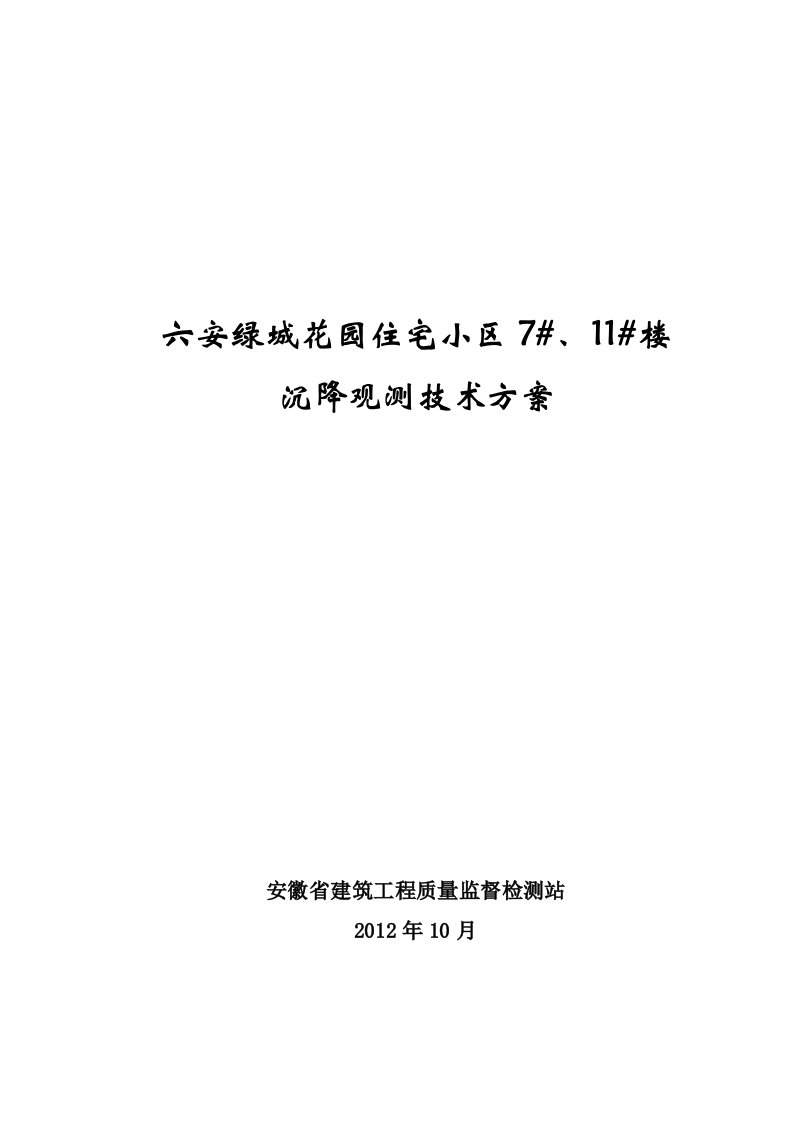 六安绿城花园住宅小区 7#、11#楼

沉降观测技术方案

安徽省建筑工程质量监督检测站

2012 年 10 月